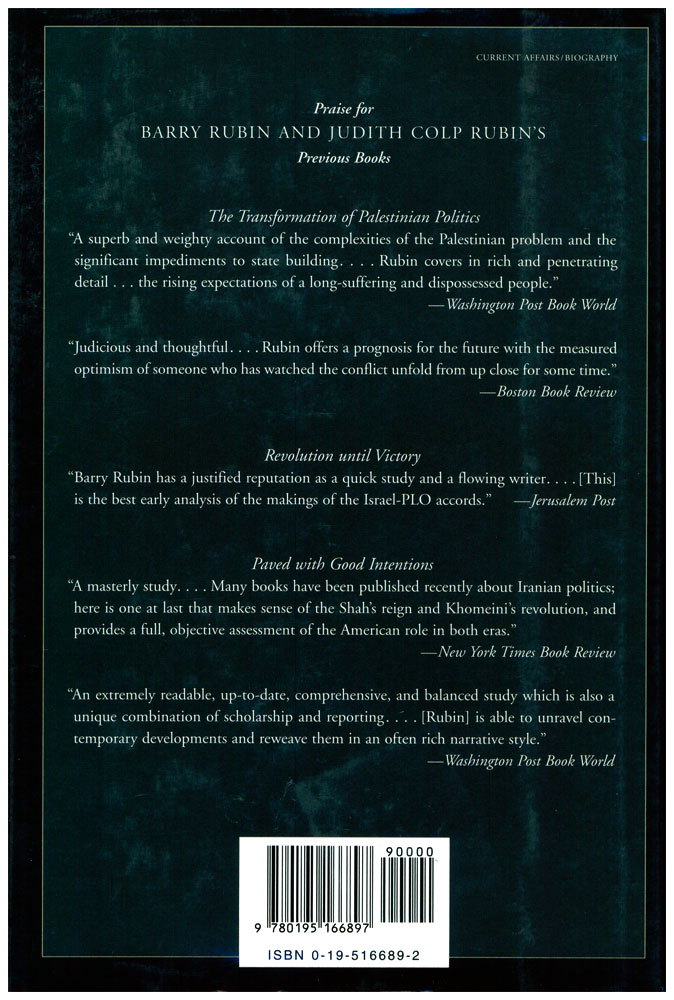 CURRENT AFFAIRS/BIOGRAPHY

Praise for
BARRY RUBIN AND JUDITH COLP RUBIN'S
Previous Books

The Transformation of Palestinian Politics

"A superb and weighty account of the complexities of the Palestinian problem and the significant impediments to state building. . . . Rubin covers in rich and penetrating detail . . . the rising expectations of a long-suffering and dispossessed people."
—Washington Post Book World

"Judicious and thoughtful. . . . Rubin offers a prognosis for the future with the measured optimism of someone who has watched the conflict unfold from up close for some time."
—Boston Book Review

Revolution until Victory

"Barry Rubin has a justified reputation as a quick study and a flowing writer. . . . [This] is the best early analysis of the makings of the Israel-PLO accords." —Jerusalem Post

Paved with Good Intentions

"A masterly study. . . . Many books have been published recently about Iranian politics; here is one at last that makes sense of the Shah's reign and Khomeini's revolution, and provides a full, objective assessment of the American role in both eras."
—New York Times Book Review

"An extremely readable, up-to-date, comprehensive, and balanced study which is also a unique combination of scholarship and reporting. . . . [Rubin] is able to unravel contemporary developments and reweave them in an often rich narrative style."
—Washington Post Book World

90000

9 780195 166897

ISBN 0-19-516689-2